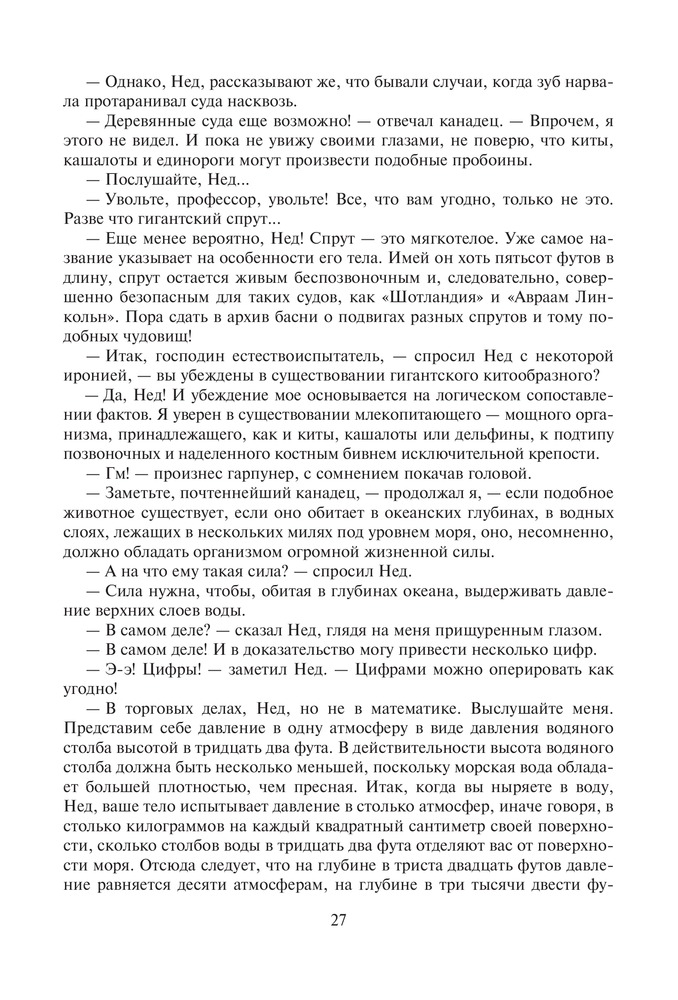 — Однако, Нед, рассказывают же, что бывали случаи, когда зуб нарвала протаранивал суда насквозь.

— Деревянные суда еще возможно! — отвечал канадец. — Впрочем, я этого не видел. И пока не увижу своими глазами, не поверю, что киты, кашалоты и единороги могут произвести подобные пробоины.

— Послушайте, Нед...

— Увольте, профессор, увольте! Все, что вам угодно, только не это. Разве что гигантский спрут...

— Еще менее вероятно, Нед! Спрут — это мягкотелое. Уже самое название указывает на особенности его тела. Имей он хоть пятьсот футов в длину, спрут остается живым беспозвоночным и, следовательно, совершенно безопасным для таких судов, как «Шотландия» и «Авраам Линкольн». Пора сдать в архив басни о подвигах разных спрутов и тому подобных чудовищ!

— Итак, господин естествоиспытатель, — спросил Нед с некоторой иронией, — вы убеждены в существовании гигантского китообразного?

— Да, Нед! И убеждение мое основывается на логическом сопоставлении фактов. Я уверен в существовании млекопитающего — мощного организма, принадлежащего, как и киты, кашалоты или дельфины, к подтипу позвоночных и наделенного костным бивнем исключительной крепости.

— Гм! — произнес гарпунер, с сомнением покачав головой.

— Заметьте, почтеннейший канадец, — продолжал я, — если подобное животное существует, если оно обитает в океанских глубинах, в водных слоях, лежащих в нескольких милях под уровнем моря, оно, несомненно, должно обладать организмом огромной жизненной силы.

— А на что ему такая сила? — спросил Нед.

— Сила нужна, чтобы, обитая в глубинах океана, выдерживать давление верхних слоев воды.

— В самом деле? — сказал Нед, глядя на меня прищуренным глазом.

— В самом деле! И в доказательство могу привести несколько цифр.

— Э-э! Цифры! — заметил Нед. — Цифрами можно оперировать как угодно!

— В торговых делах, Нед, но не в математике. Выслушайте меня. Представим себе давление в одну атмосферу в виде давления водяного столба высотой в тридцать два фута. В действительности высота водяного столба должна быть несколько меньшей, поскольку морская вода обладает большей плотностью, чем пресная. Итак, когда вы ныряете в воду, Нед, ваше тело испытывает давление в столько атмосфер, иначе говоря, в столько килограммов на каждый квадратный сантиметр своей поверхности, сколько столбов воды в тридцать два фута отделяют вас от поверхности моря. Отсюда следует, что на глубине в триста двадцать футов давление равняется десяти атмосферам, на глубине в три тысячи двести фу-

27